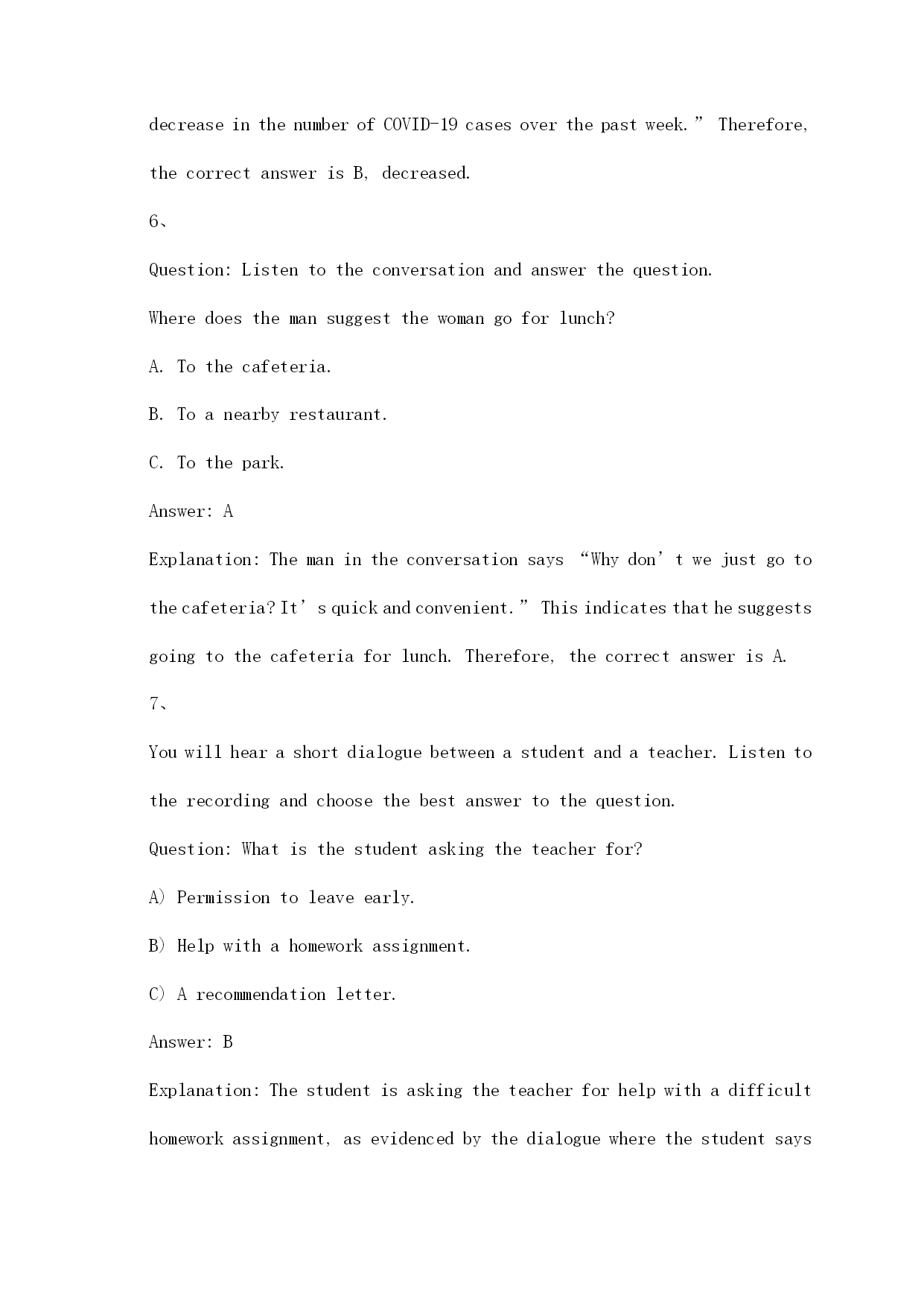 decrease in the number of COVID-19 cases over the past week.” Therefore, the correct answer is B, decreased.

6、

Question: Listen to the conversation and answer the question.

Where does the man suggest the woman go for lunch?

A. To the cafeteria.

B. To a nearby restaurant.

C. To the park.

Answer: A

Explanation: The man in the conversation says “Why don’t we just go to the cafeteria? It’s quick and convenient.” This indicates that he suggests going to the cafeteria for lunch. Therefore, the correct answer is A.

7、

You will hear a short dialogue between a student and a teacher. Listen to the recording and choose the best answer to the question.

Question: What is the student asking the teacher for?

A) Permission to leave early.

B) Help with a homework assignment.

C) A recommendation letter.

Answer: B

Explanation: The student is asking the teacher for help with a difficult homework assignment, as evidenced by the dialogue where the student says